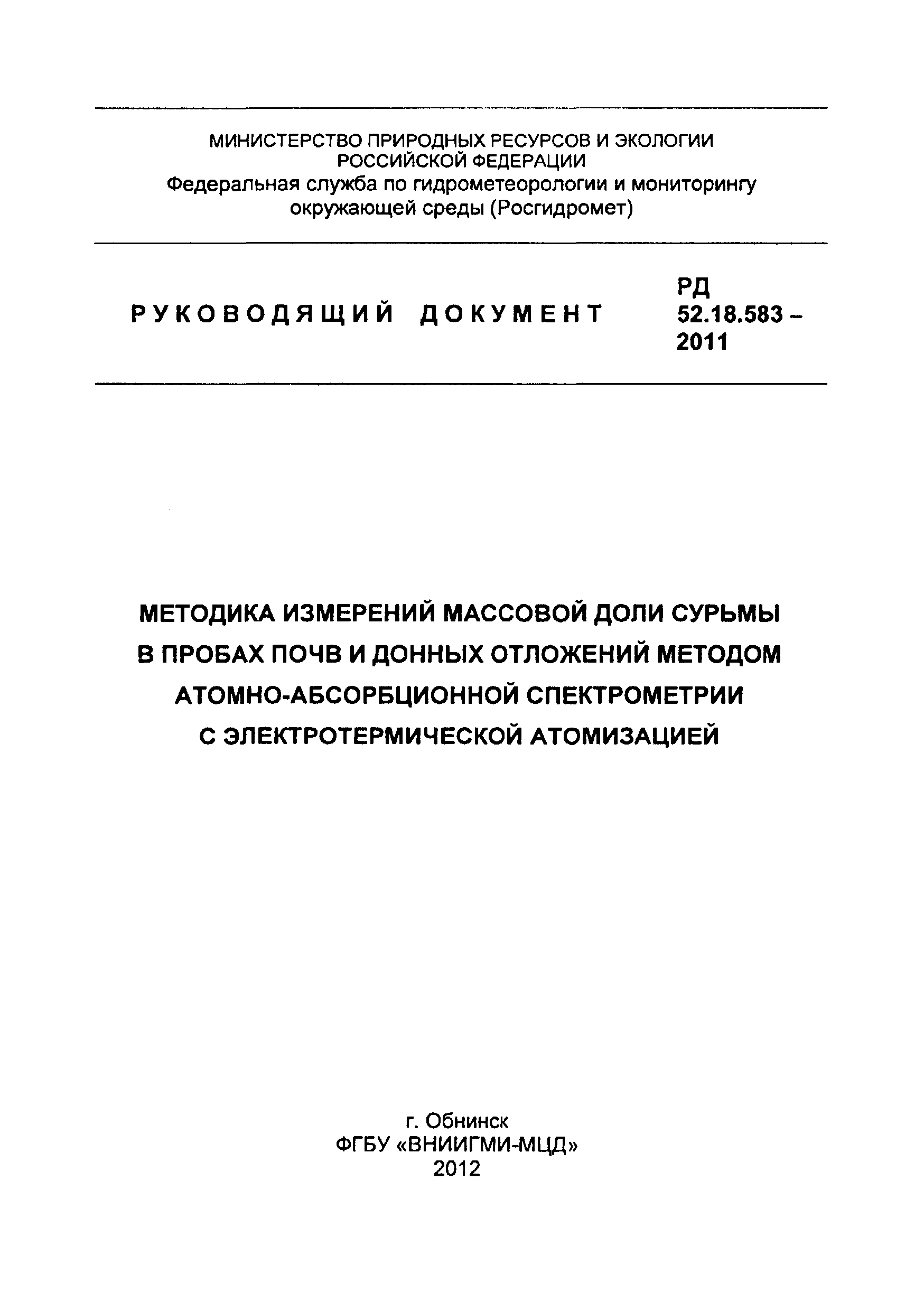 МИНИСТЕРСТВО ПРИРОДНЫХ РЕСУРСОВ И ЭКОЛОГИИ РОССИЙСКОЙ ФЕДЕРАЦИИ
Федеральная служба по гидрометеорологии и мониторингу окружающей среды (Росгидромет)

РУКОВОДЯЩИЙ ДОКУМЕНТ

РД 52.18.583 – 2011

МЕТОДИКА ИЗМЕРЕНИЙ МАССОВОЙ ДОЛИ СУРЬМЫ В ПРОБАХ ПОЧВ И ДОННЫХ ОТЛОЖЕНИЙ МЕТОДОМ АТОМНО-АБСОРБЦИОННОЙ СПЕКТРОМЕТРИИ С ЭЛЕКТРОТЕРМИЧЕСКОЙ АТОМИЗАЦИЕЙ

г. Обнинск
ФГБУ «ВНИИГМИ-МЦД»
2012